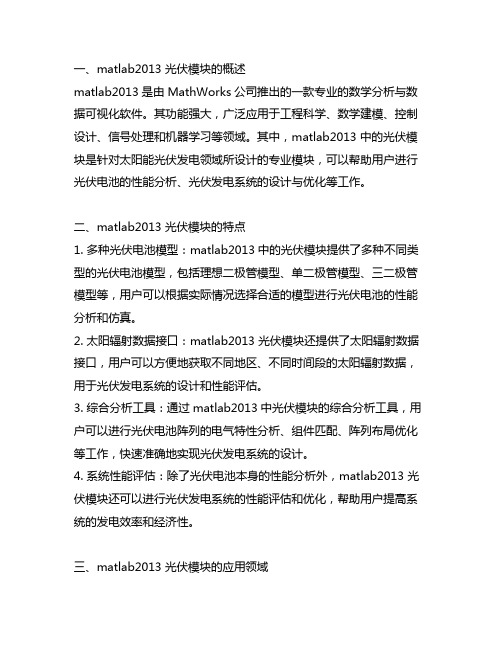 一、matlab2013 光伏模块的概述
matlab2013 是由 MathWorks 公司推出的一款专业的数学分析与数据可视化软件。其功能强大，广泛应用于工程科学、数学建模、控制设计、信号处理和机器学习等领域。其中，matlab2013 中的光伏模块是针对太阳能光伏发电领域所设计的专业模块，可以帮助用户进行光伏电池的性能分析、光伏发电系统的设计与优化等工作。

二、matlab2013 光伏模块的特点
1. 多种光伏电池模型：matlab2013 中的光伏模块提供了多种不同类型的光伏电池模型，包括理想二极管模型、单二极管模型、三二极管模型等，用户可以根据实际情况选择合适的模型进行光伏电池的性能分析和仿真。
2. 太阳辐射数据接口：matlab2013 光伏模块还提供了太阳辐射数据接口，用户可以方便地获取不同地区、不同时间段的太阳辐射数据，用于光伏发电系统的设计和性能评估。
3. 综合分析工具：通过 matlab2013 中光伏模块的综合分析工具，用户可以进行光伏电池阵列的电气特性分析、组件匹配、阵列布局优化等工作，快速准确地实现光伏发电系统的设计。
4. 系统性能评估：除了光伏电池本身的性能分析外，matlab2013 光伏模块还可以进行光伏发电系统的性能评估和优化，帮助用户提高系统的发电效率和经济性。

三、matlab2013 光伏模块的应用领域